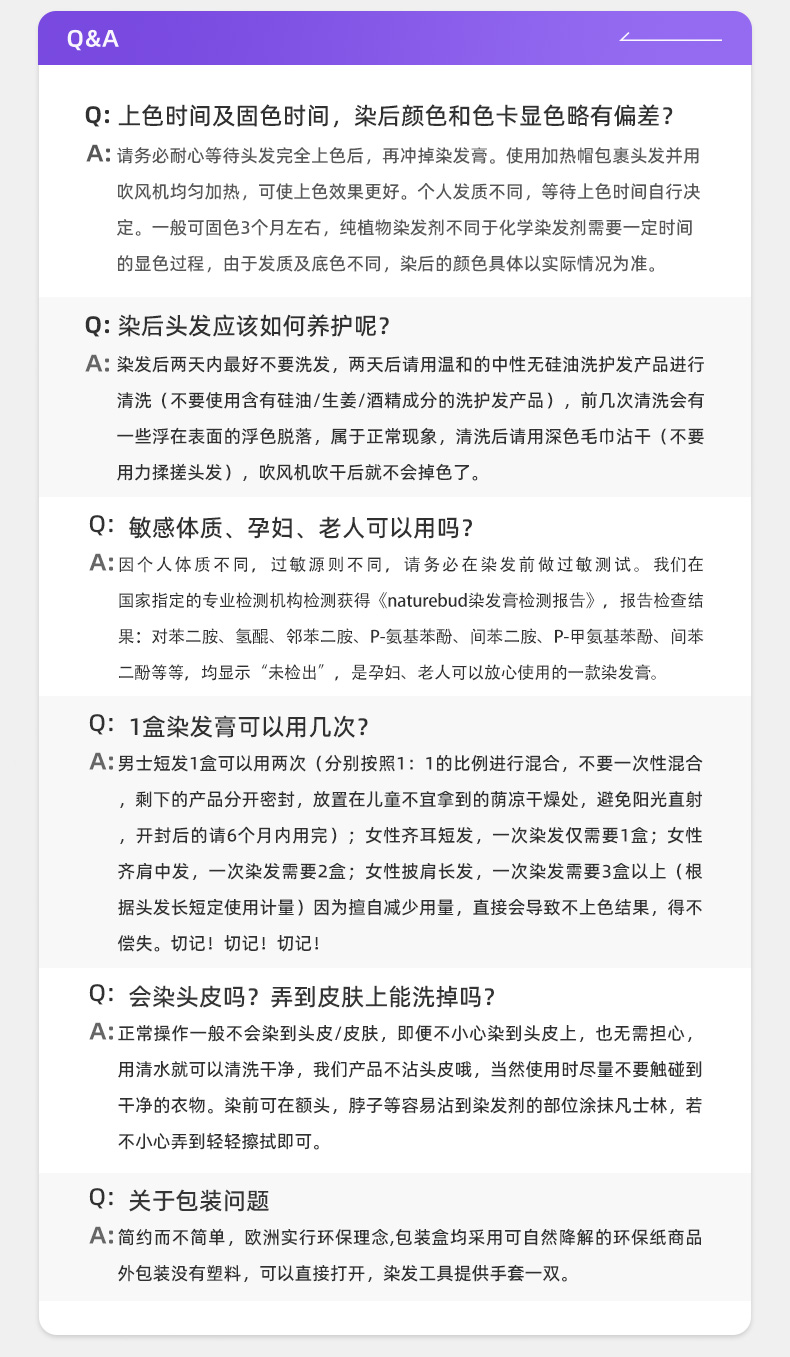 Q&A

Q: 上色时间及固色时间，染后颜色和色卡显色略有偏差？
A: 请务必耐心等待头发完全上色后，再冲掉染发膏。使用加热帽包裹头发并用吹风机均匀加热，可使上色效果更好。个人发质不同，等待上色时间自行决定。一般可固色3个月左右，纯植物染发剂不同于化学染发剂需要一定时间的显色过程，由于发质及底色不同，染后的颜色具体以实际情况为准。

Q: 染后头发应该如何养护呢？
A: 染发后两天内最好不要洗发，两天后请用温和的中性无硅油洗护发产品进行清洗（不要使用含有硅油/生姜/酒精成分的洗护发产品），前几次清洗会有一些浮在表面的浮色脱落，属于正常现象，清洗后请用深色毛巾沾干（不要用力揉搓头发），吹风机吹干后就不会掉色了。

Q: 敏感体质、孕妇、老人可以用吗？
A: 因个人体质不同，过敏源则不同，请务必在染发前做过敏测试。我们在国家指定的专业检测机构检测获得《naturebud染发膏检测报告》，报告检查结果：对苯二胺、氢醌、邻苯二胺、P-氨基苯酚、间苯二胺、P-甲氨基苯酚、间苯二酚等等，均显示“未检出”，是孕妇、老人可以放心使用的一款染发膏。

Q: 1盒染发膏可以用几次？
A: 男士短发1盒可以用两次（分别按照1：1的比例进行混合，不要一次性混合，剩下的产品分开密封，放置在儿童不宜拿到的荫凉干燥处，避免阳光直射，开封后的请6个月内用完）；女性齐耳短发，一次染发仅需要1盒；女性齐肩中发，一次染发需要2盒；女性披肩长发，一次染发需要3盒以上（根据头发长短定使用计量）因为擅自减少用量，直接会导致不上色结果，得不偿失。切记！切记！切记！

Q: 会染头皮吗？弄到皮肤上能洗掉吗？
A: 正常操作一般不会染到头皮/皮肤，即便不小心染到头皮上，也无需担心，用清水就可以清洗干净，我们产品不沾头皮哦，当然使用时尽量不要触碰到干净的衣物。染前可在额头，脖子等容易沾到染发剂的部位涂抹凡士林，若不小心弄到轻轻擦拭即可。

Q: 关于包装问题
A: 简约而不简单，欧洲实行环保理念,包装盒均采用可自然降解的环保纸商品外包装没有塑料，可以直接打开，染发工具提供手套一双。